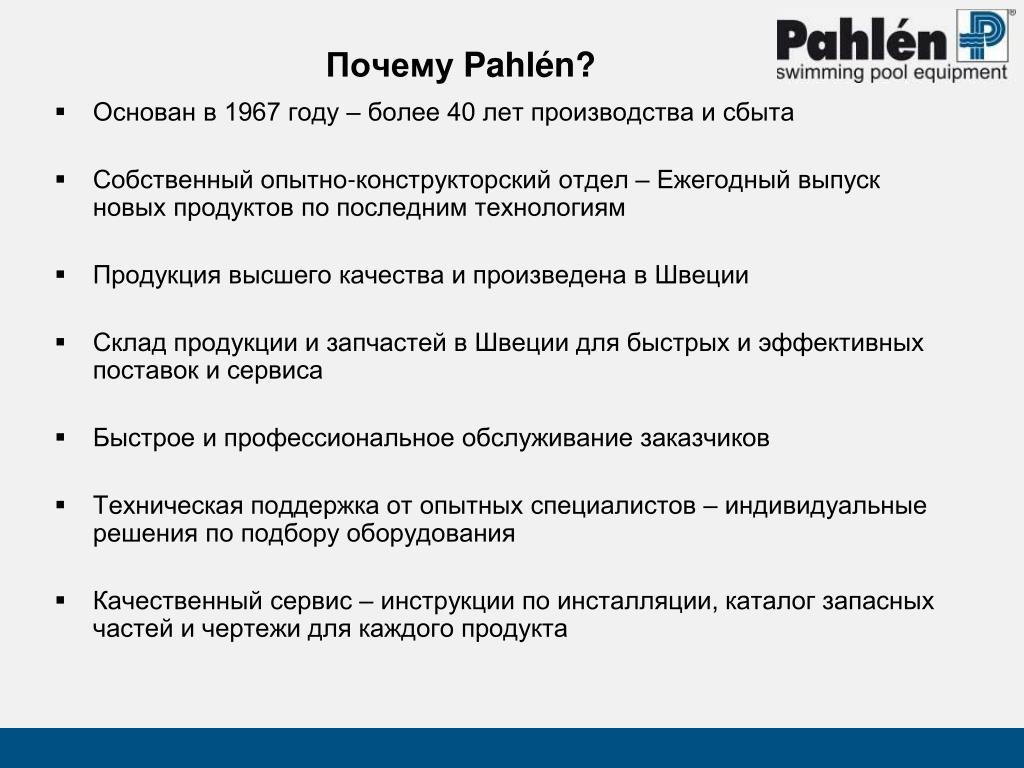 Pahlén®
swimming pool equipment

Почему Pahlén?

▪ Основан в 1967 году – более 40 лет производства и сбыта

▪ Собственный опытно-конструкторский отдел – Ежегодный выпуск новых продуктов по последним технологиям

▪ Продукция высшего качества и произведена в Швеции

▪ Склад продукции и запчастей в Швеции для быстрых и эффективных поставок и сервиса

▪ Быстрое и профессиональное обслуживание заказчиков

▪ Техническая поддержка от опытных специалистов – индивидуальные решения по подбору оборудования

▪ Качественный сервис – инструкции по инсталляции, каталог запасных частей и чертежи для каждого продукта